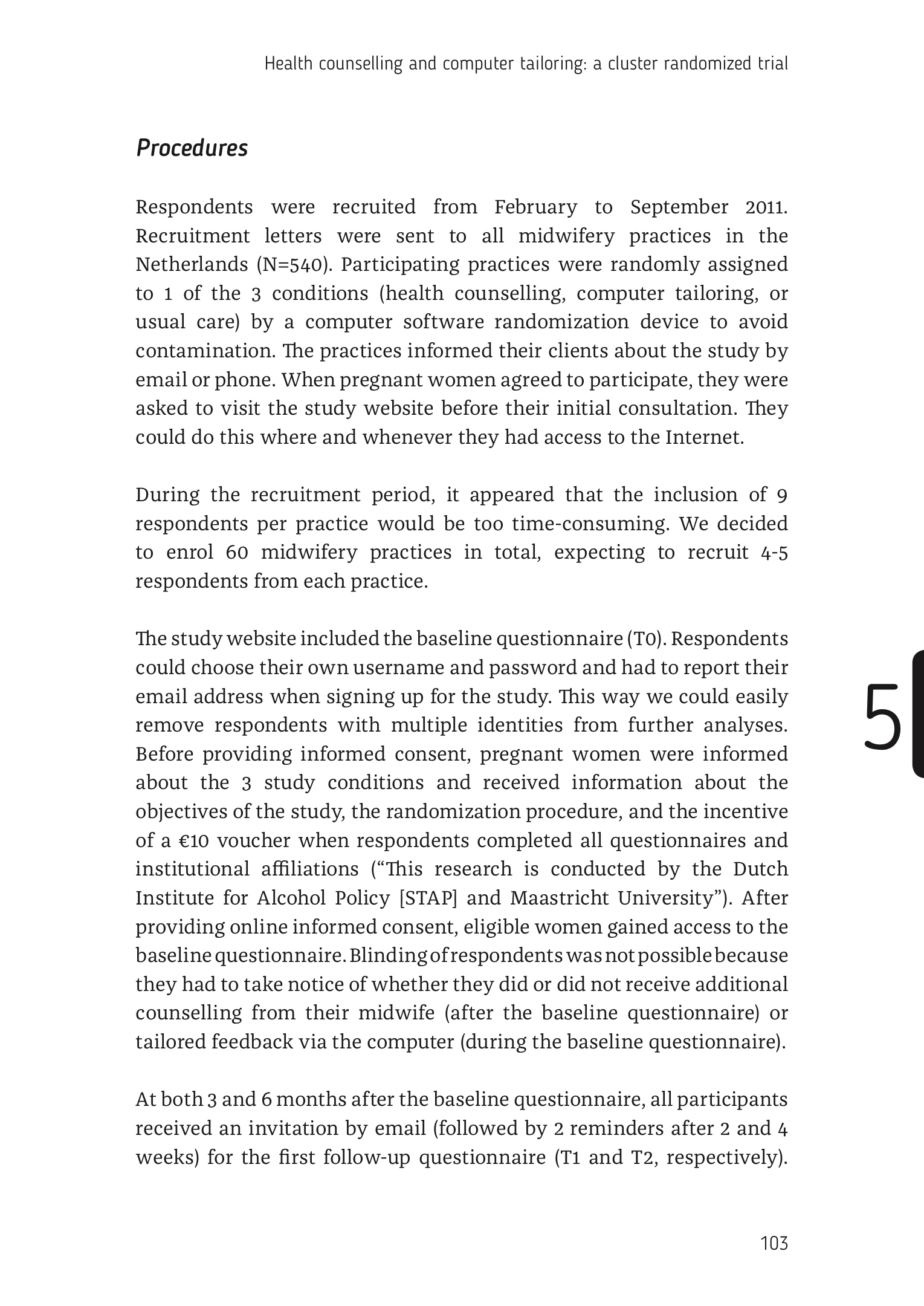 Health counselling and computer tailoring: a cluster randomized trial

Procedures

Respondents were recruited from February to September 2011. Recruitment letters were sent to all midwifery practices in the Netherlands (N=540). Participating practices were randomly assigned to 1 of the 3 conditions (health counselling, computer tailoring, or usual care) by a computer software randomization device to avoid contamination. The practices informed their clients about the study by email or phone. When pregnant women agreed to participate, they were asked to visit the study website before their initial consultation. They could do this where and whenever they had access to the Internet.

During the recruitment period, it appeared that the inclusion of 9 respondents per practice would be too time-consuming. We decided to enrol 60 midwifery practices in total, expecting to recruit 4-5 respondents from each practice.

The study website included the baseline questionnaire (T0). Respondents could choose their own username and password and had to report their email address when signing up for the study. This way we could easily remove respondents with multiple identities from further analyses. Before providing informed consent, pregnant women were informed about the 3 study conditions and received information about the objectives of the study, the randomization procedure, and the incentive of a €10 voucher when respondents completed all questionnaires and institutional affiliations (“This research is conducted by the Dutch Institute for Alcohol Policy [STAP] and Maastricht University”). After providing online informed consent, eligible women gained access to the baseline questionnaire. Blinding of respondents was not possible because they had to take notice of whether they did or did not receive additional counselling from their midwife (after the baseline questionnaire) or tailored feedback via the computer (during the baseline questionnaire).

At both 3 and 6 months after the baseline questionnaire, all participants received an invitation by email (followed by 2 reminders after 2 and 4 weeks) for the first follow-up questionnaire (T1 and T2, respectively).

5

103